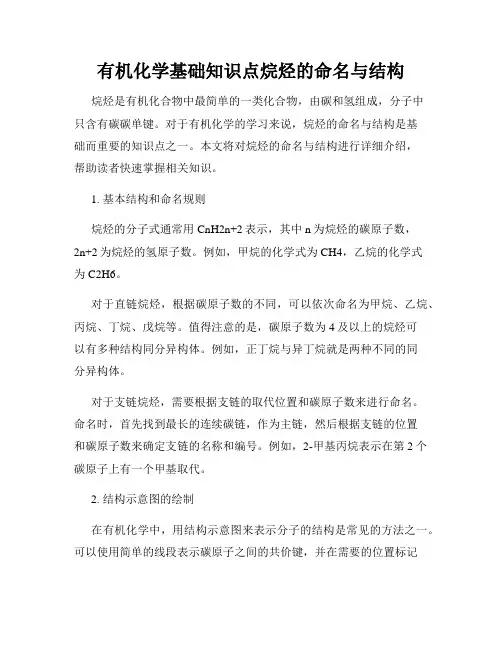 有机化学基础知识点烷烃的命名与结构

烷烃是有机化合物中最简单的一类化合物，由碳和氢组成，分子中只含有碳碳单键。对于有机化学的学习来说，烷烃的命名与结构是基础而重要的知识点之一。本文将对烷烃的命名与结构进行详细介绍，帮助读者快速掌握相关知识。

1. 基本结构和命名规则

烷烃的分子式通常用 CnH2n+2 表示，其中 n 为烷烃的碳原子数，2n+2 为烷烃的氢原子数。例如，甲烷的化学式为 CH4，乙烷的化学式为 C2H6。

对于直链烷烃，根据碳原子数的不同，可以依次命名为甲烷、乙烷、丙烷、丁烷、戊烷等。值得注意的是，碳原子数为 4 及以上的烷烃可以有多种结构同分异构体。例如，正丁烷与异丁烷就是两种不同的同分异构体。

对于支链烷烃，需要根据支链的取代位置和碳原子数来进行命名。命名时，首先找到最长的连续碳链，作为主链，然后根据支链的位置和碳原子数来确定支链的名称和编号。例如，2-甲基丙烷表示在第 2 个碳原子上有一个甲基取代。

2. 结构示意图的绘制

在有机化学中，用结构示意图来表示分子的结构是常见的方法之一。可以使用简单的线段表示碳原子之间的共价键，并在需要的位置标记